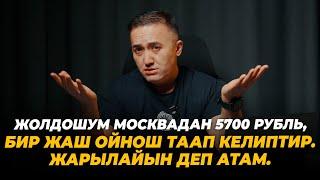 ЖОЛДОШУМ МОСКВАДАН 5700 РУБЛЬ, БИР ЖАШ ОЙНОШ ТААП КЕЛИПТИР. ЖАРЫЛАЙЫН ДЕП АТАМ.